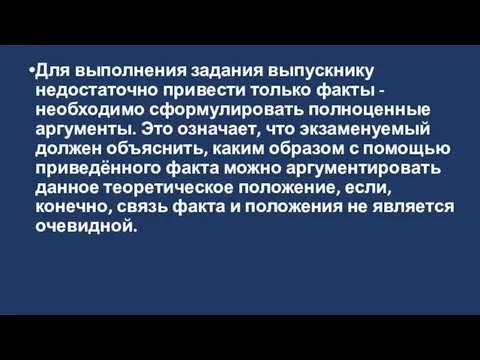 •Для выполнения задания выпускнику недостаточно привести только факты - необходимо сформулировать полноценные аргументы. Это означает, что экзаменуемый должен объяснить, каким образом с помощью приведённого факта можно аргументировать данное теоретическое положение, если, конечно, связь факта и положения не является очевидной.